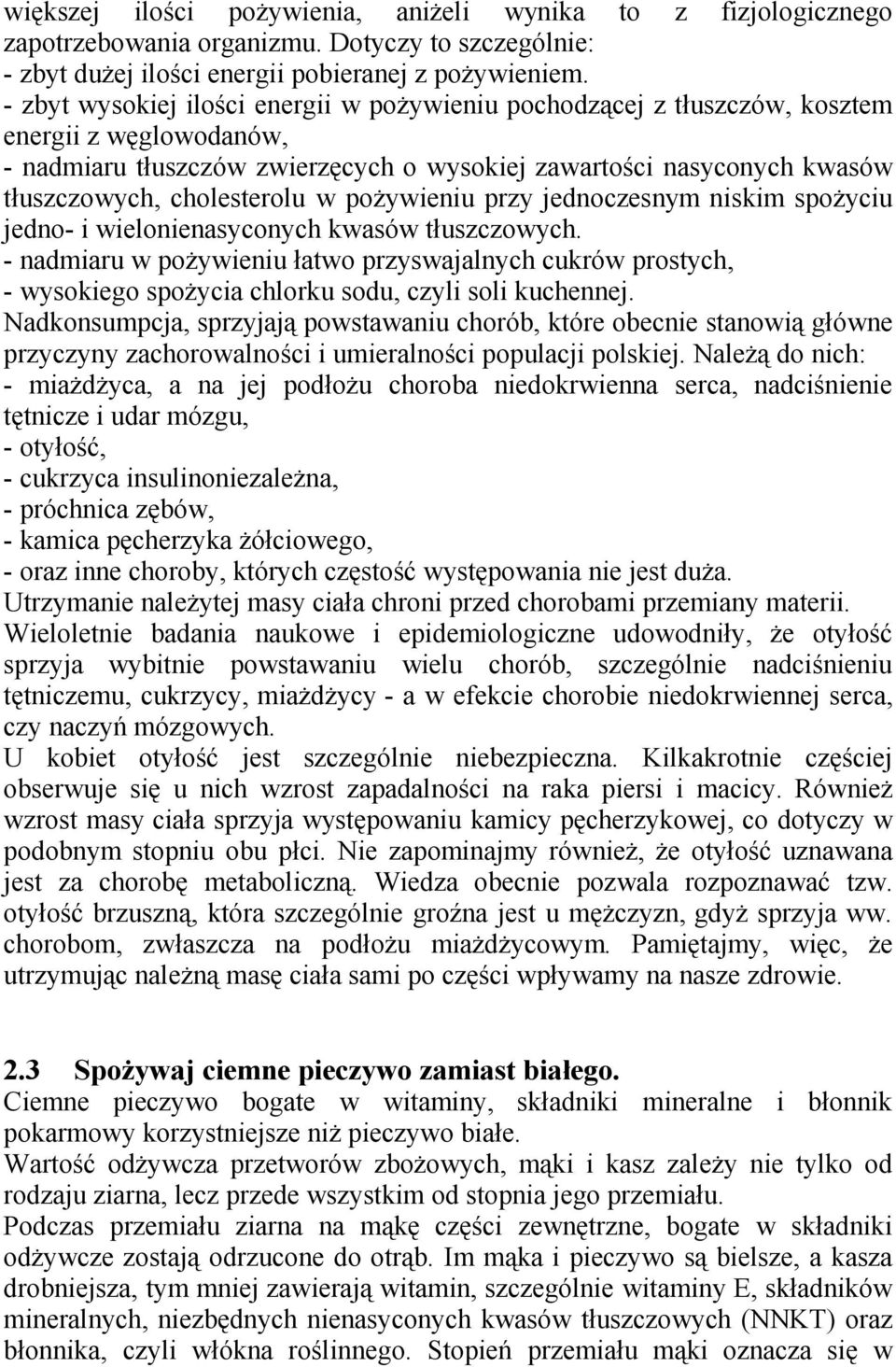 większej ilości pożywienia, aniżeli wynika to z fizjologicznego zapotrzebowania organizmu. Dotyczy to szczególnie:
- zbyt dużej ilości energii pobieranej z pożywieniem.
- zbyt wysokiej ilości energii w pożywieniu pochodzącej z tłuszczów, kosztem energii z węglowodanów,
- nadmiaru tłuszczów zwierzęcych o wysokiej zawartości nasyconych kwasów tłuszczowych, cholesterolu w pożywieniu przy jednoczesnym niskim spożyciu jedno- i wielonienasyconych kwasów tłuszczowych.
- nadmiaru w pożywieniu łatwo przyswajalnych cukrów prostych,
- wysokiego spożycia chlorku sodu, czyli soli kuchennej.
Nadkonsumpcja, sprzyjają powstawaniu chorób, które obecnie stanowią główne przyczyny zachorowalności i umieralności populacji polskiej. Należą do nich:
- miażdżyca, a na jej podłożu choroba niedokrwienna serca, nadciśnienie tętnicze i udar mózgu,
- otyłość,
- cukrzyca insulinoniezależna,
- próchnica zębów,
- kamica pęcherzyka żółciowego,
- oraz inne choroby, których częstość występowania nie jest duża.
Utrzymanie należytej masy ciała chroni przed chorobami przemiany materii.
Wieloletnie badania naukowe i epidemiologiczne udowodniły, że otyłość sprzyja wybitnie powstawaniu wielu chorób, szczególnie nadciśnieniu tętniczemu, cukrzycy, miażdżycy - a w efekcie chorobie niedokrwiennej serca, czy naczyń mózgowych.
U kobiet otyłość jest szczególnie niebezpieczna. Kilkakrotnie częściej obserwuje się u nich wzrost zapadalności na raka piersi i macicy. Również wzrost masy ciała sprzyja występowaniu kamicy pęcherzykowej, co dotyczy w podobnym stopniu obu płci. Nie zapominajmy również, że otyłość uznawana jest za chorobę metaboliczną. Wiedza obecnie pozwala rozpoznawać tzw. otyłość brzuszną, która szczególnie groźna jest u mężczyzn, gdyż sprzyja ww. chorobom, zwłaszcza na podłożu miażdżycowym. Pamiętajmy, więc, że utrzymując należną masę ciała sami po części wpływamy na nasze zdrowie.

2.3 Spożywaj ciemne pieczywo zamiast białego.
Ciemne pieczywo bogate w witaminy, składniki mineralne i błonnik pokarmowy korzystniejsze niż pieczywo białe.
Wartość odżywcza przetworów zbożowych, mąki i kasz zależy nie tylko od rodzaju ziarna, lecz przede wszystkim od stopnia jego przemiału.
Podczas przemiału ziarna na mąkę części zewnętrzne, bogate w składniki odżywcze zostają odrzucone do otrąb. Im mąka i pieczywo są bielsze, a kasza drobniejsza, tym mniej zawierają witamin, szczególnie witaminy E, składników mineralnych, niezbędnych nienasyconych kwasów tłuszczowych (NNKT) oraz błonnika, czyli włókna roślinnego. Stopień przemiału mąki oznacza się w